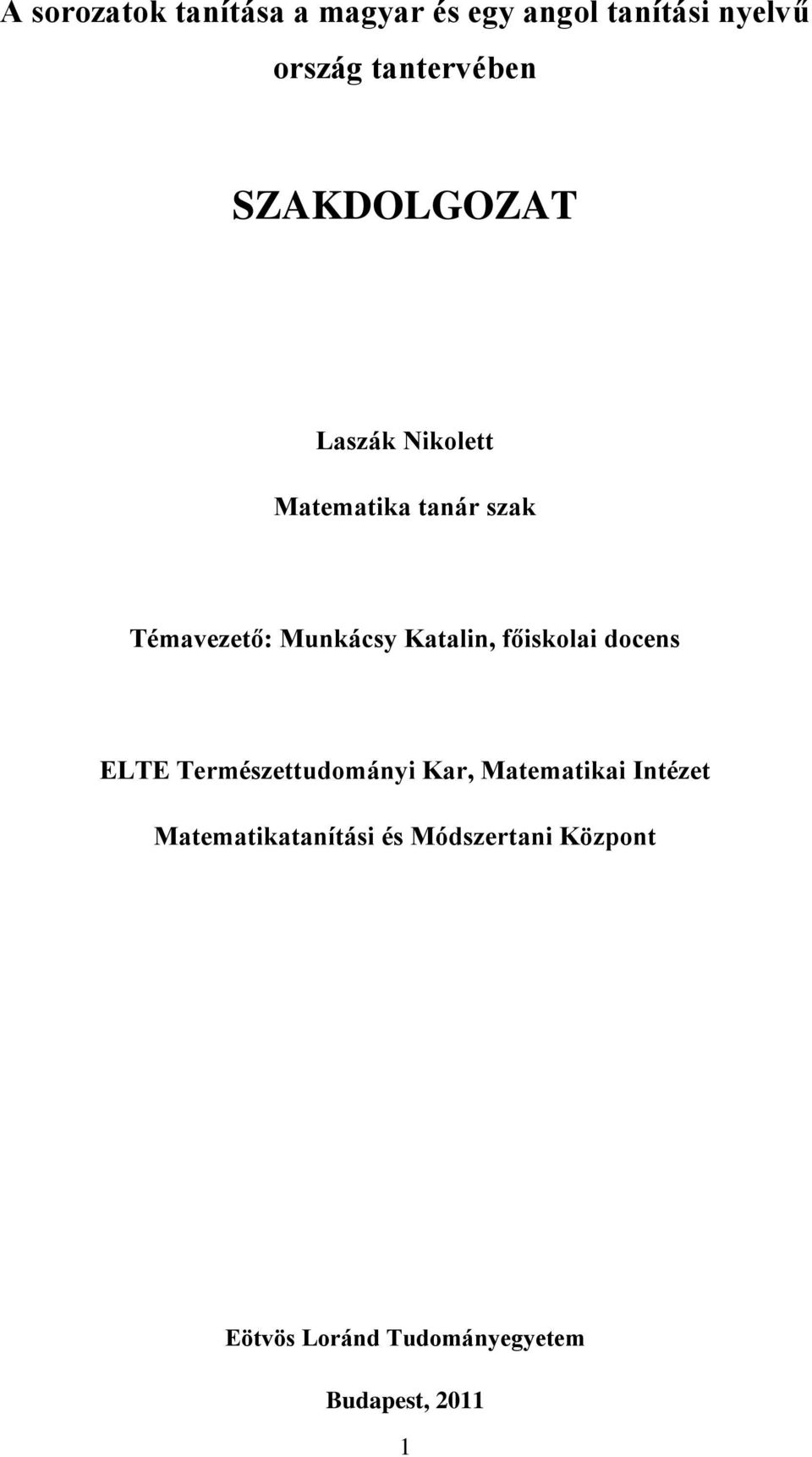 A sorozatok tanítása a magyar és egy angol tanítási nyelvű ország tantervében

SZAKDOLGOZAT

Laszák Nikolett

Matematika tanár szak

Témavezető: Munkácsy Katalin, főiskolai docens

ELTE Természettudományi Kar, Matematikai Intézet

Matematikatanítási és Módszertani Központ

Eötvös Loránd Tudományegyetem

Budapest, 2011

1